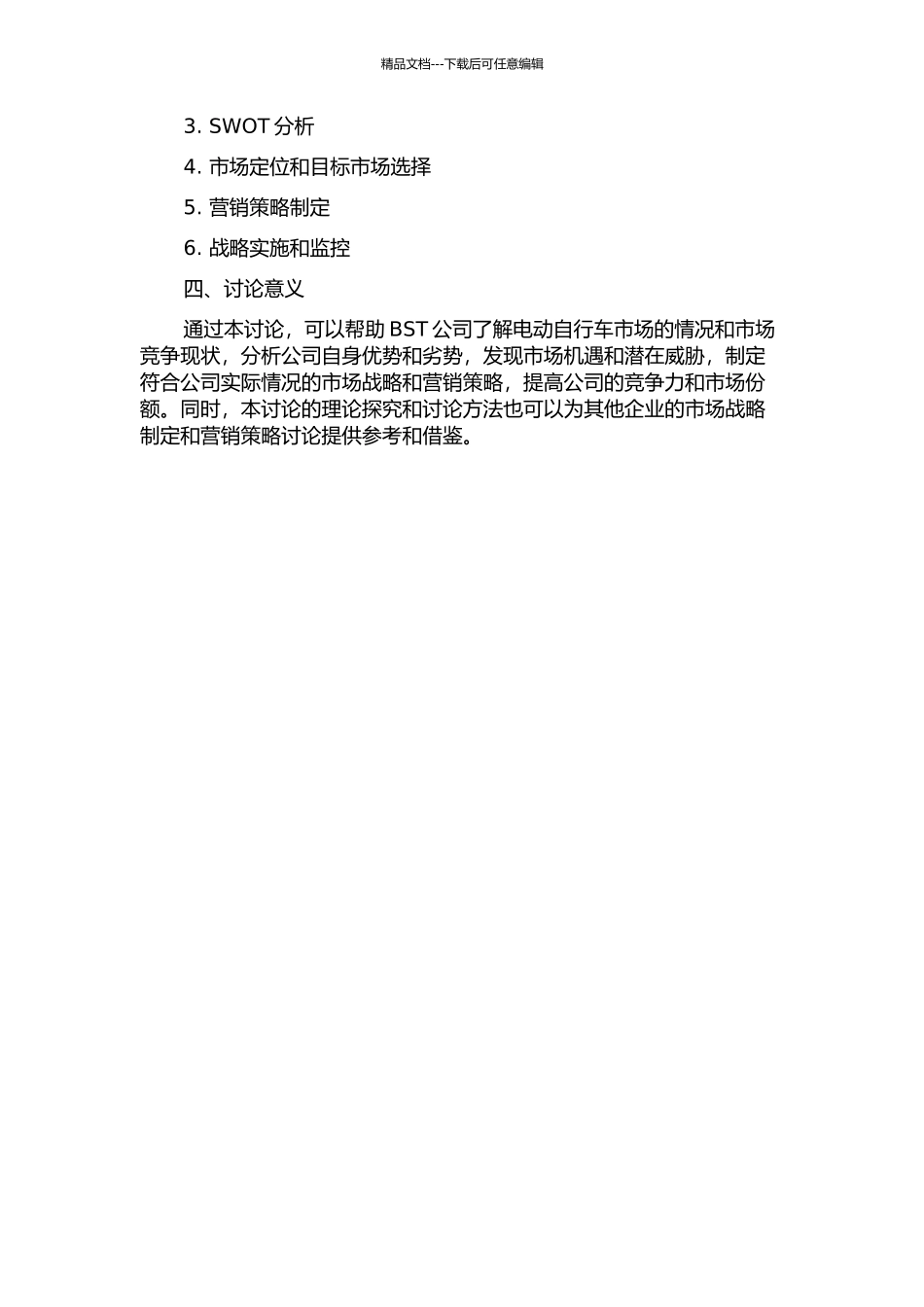 精品文档---下载后可任意编辑

3. SWOT 分析

4. 市场定位和目标市场选择

5. 营销策略制定

6. 战略实施和监控

四、讨论意义

通过本讨论，可以帮助 BST 公司了解电动自行车市场的情况和市场竞争现状，分析公司自身优势和劣势，发现市场机遇和潜在威胁，制定符合公司实际情况的市场战略和营销策略，提高公司的竞争力和市场份额。同时，本讨论的理论探究和讨论方法也可以为其他企业的市场战略制定和营销策略讨论提供参考和借鉴。